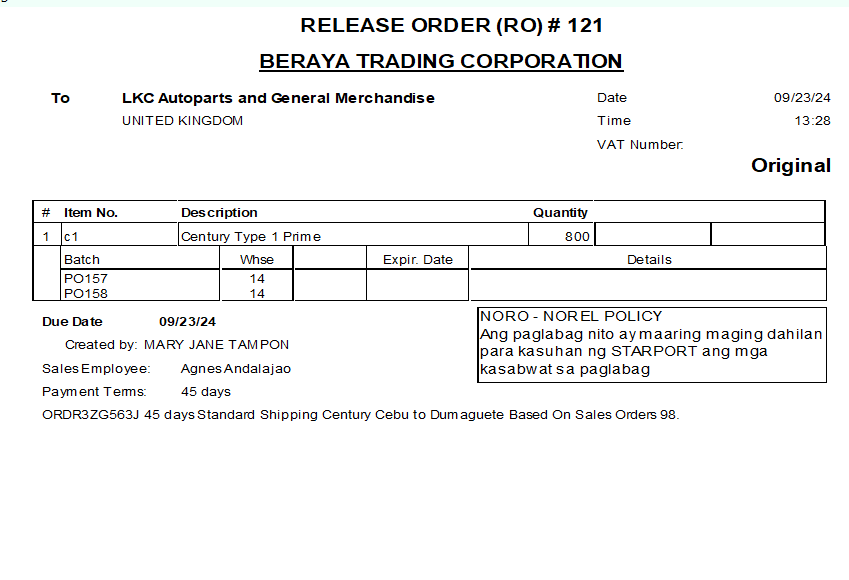 RELEASE ORDER (RO) # 121

BERAYA TRADING CORPORATION

To LKC Autoparts and General Merchandise
UNITED KINGDOM

Date 09/23/24
Time 13:28
VAT Number:

Original

| # | Item No. | Description | Quantity | | |
|---|---|---|---|---|---|
| 1 | c1 | Century Type 1 Prime | 800 | | |

| Batch | Whse | | Expir. Date | Details |
|---|---|---|---|---|
| PO157 | 14 | | | |
| PO158 | 14 | | | |

Due Date 09/23/24
Created by: MARY JANE TAMPON
Sales Employee: Agnes Andalajao
Payment Terms: 45 days

NORO - NOREL POLICY
Ang paglabag nito ay maaring maging dahilan para kasuhan ng STARPORT ang mga kasabwat sa paglabag

ORDR3ZG563J 45 days Standard Shipping Century Cebu to Dumaguete Based On Sales Orders 98.